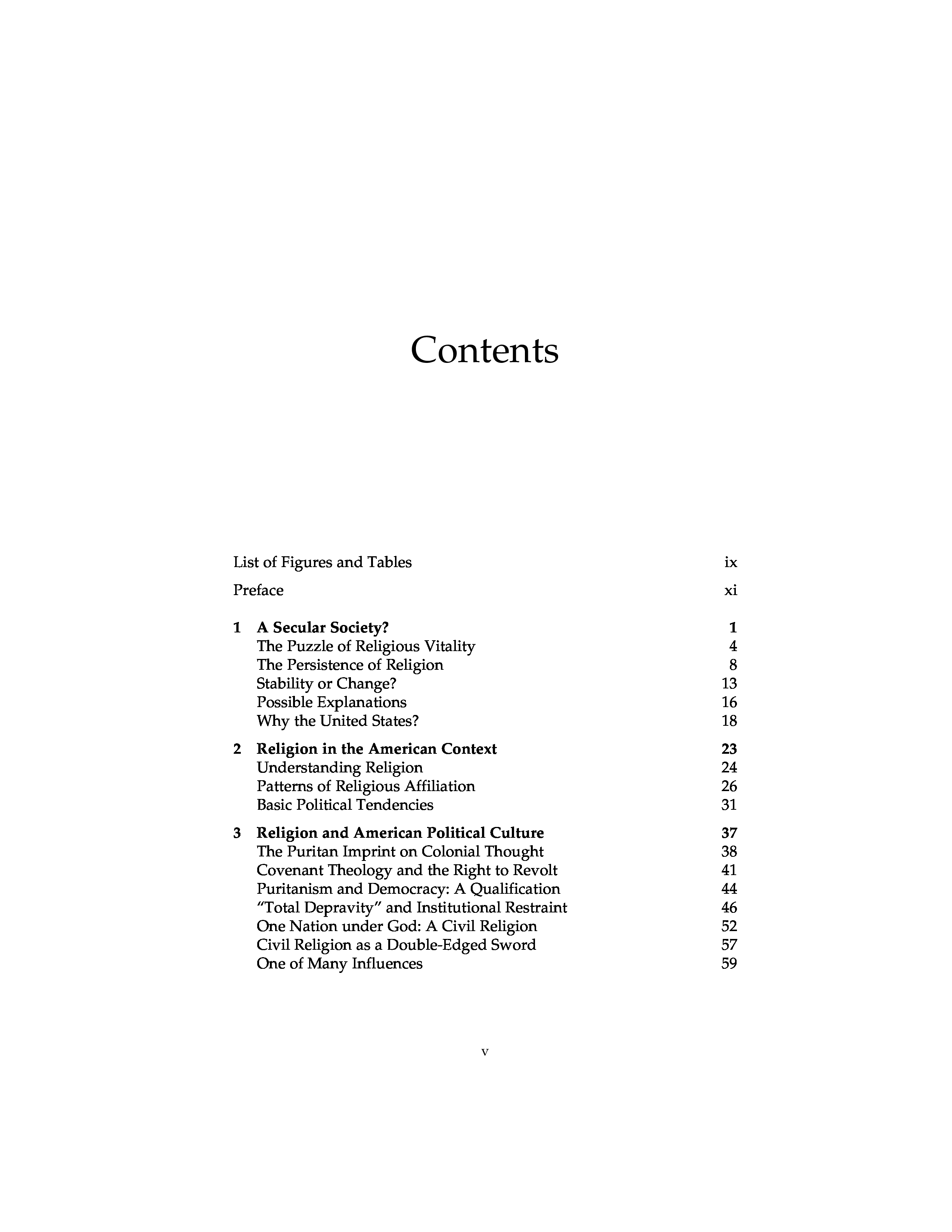 Contents

List of Figures and Tables ix

Preface xi

1 A Secular Society? 1
The Puzzle of Religious Vitality 4
The Persistence of Religion 8
Stability or Change? 13
Possible Explanations 16
Why the United States? 18

2 Religion in the American Context 23
Understanding Religion 24
Patterns of Religious Affiliation 26
Basic Political Tendencies 31

3 Religion and American Political Culture 37
The Puritan Imprint on Colonial Thought 38
Covenant Theology and the Right to Revolt 41
Puritanism and Democracy: A Qualification 44
"Total Depravity" and Institutional Restraint 46
One Nation under God: A Civil Religion 52
Civil Religion as a Double-Edged Sword 57
One of Many Influences 59

v